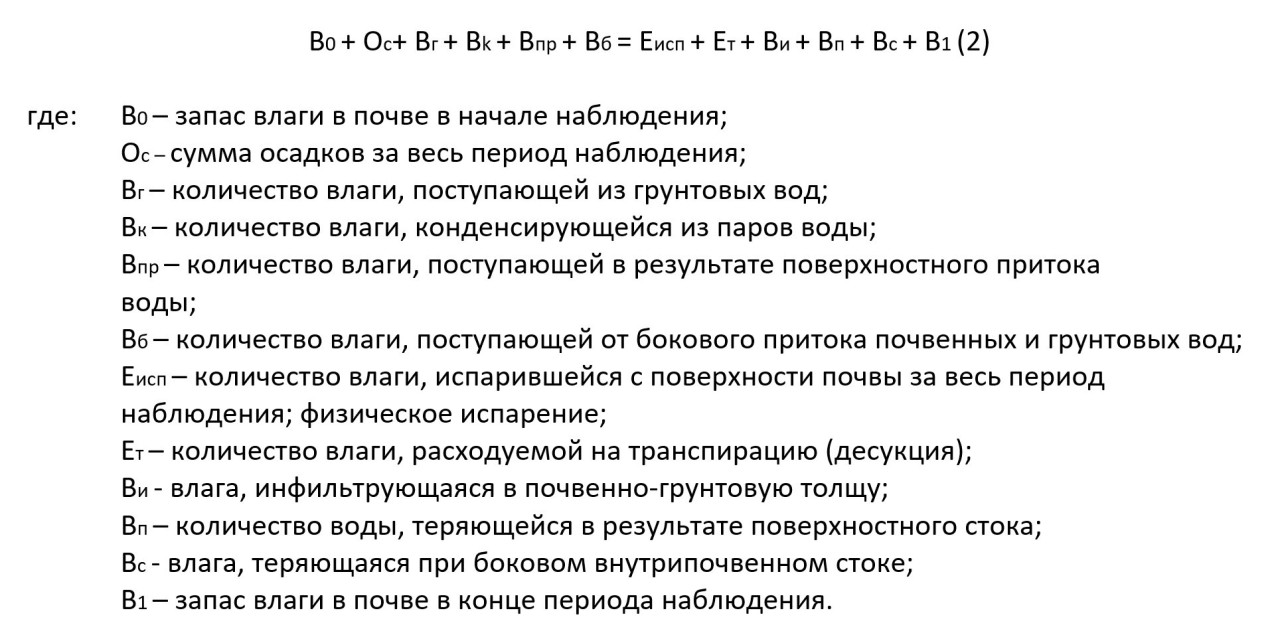 $В_0 + О_с + В_г + В_k + В_{пр} + В_б = Е_{исп} + Е_т + В_и + В_п + В_с + В_1$ (2)

где: $В_0$ – запас влаги в почве в начале наблюдения;
$О_с$ – сумма осадков за весь период наблюдения;
$В_г$ – количество влаги, поступающей из грунтовых вод;
$В_к$ – количество влаги, конденсирующейся из паров воды;
$В_{пр}$ – количество влаги, поступающей в результате поверхностного притока воды;
$В_б$ – количество влаги, поступающей от бокового притока почвенных и грунтовых вод;
$Е_{исп}$ – количество влаги, испарившейся с поверхности почвы за весь период наблюдения; физическое испарение;
$Е_т$ – количество влаги, расходуемой на транспирацию (десукция);
$В_и$ - влага, инфильтрующаяся в почвенно-грунтовую толщу;
$В_п$ – количество воды, теряющейся в результате поверхностного стока;
$В_с$ - влага, теряющаяся при боковом внутрипочвенном стоке;
$В_1$ – запас влаги в почве в конце периода наблюдения.